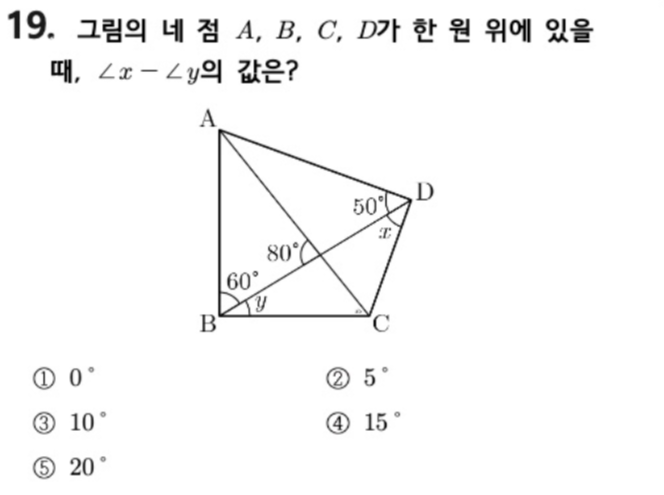 19. 그림의 네 점 $A$, $B$, $C$, $D$가 한 원 위에 있을 때, $\angle x - \angle y$의 값은?

A
D
$50°$
$x$
$80°$
$60°$
$y$
B
C

① $0°$
② $5°$
③ $10°$
④ $15°$
⑤ $20°$